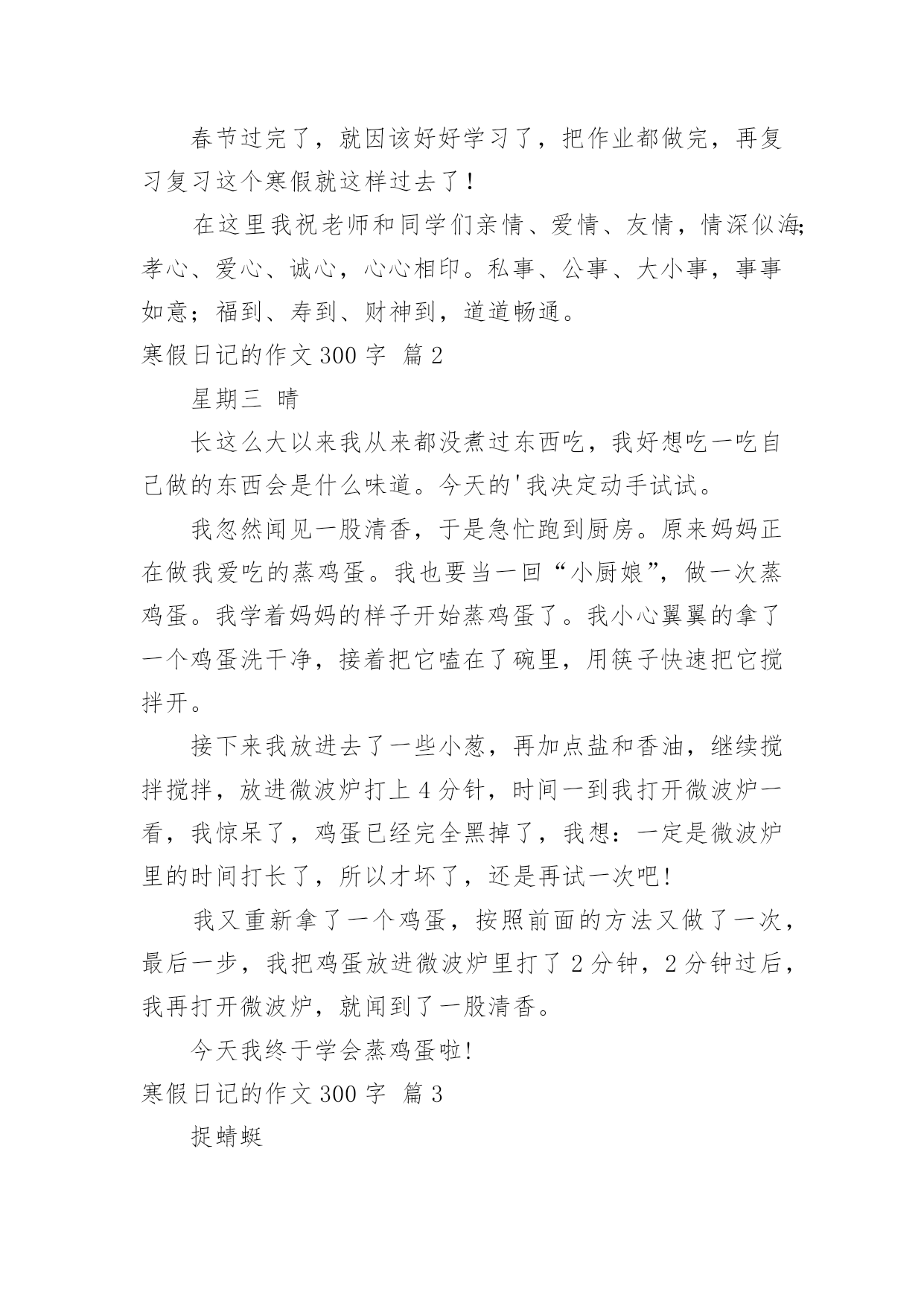 春节过完了，就因该好好学习了，把作业都做完，再复习复习这个寒假就这样过去了！

在这里我祝老师和同学们亲情、爱情、友情，情深似海；孝心、爱心、诚心，心心相印。私事、公事、大小事，事事如意；福到、寿到、财神到，道道畅通。

寒假日记的作文 300 字 篇 2

星期三 晴

长这么大以来我从来都没煮过东西吃，我好想吃一吃自己做的东西会是什么味道。今天的'我决定动手试试。

我忽然闻见一股清香，于是急忙跑到厨房。原来妈妈正在做我爱吃的蒸鸡蛋。我也要当一回“小厨娘”，做一次蒸鸡蛋。我学着妈妈的样子开始蒸鸡蛋了。我小心翼翼的拿了一个鸡蛋洗干净，接着把它嗑在了碗里，用筷子快速把它搅拌开。

接下来我放进去了一些小葱，再加点盐和香油，继续搅拌搅拌，放进微波炉打上 4 分针，时间一到我打开微波炉一看，我惊呆了，鸡蛋已经完全黑掉了，我想：一定是微波炉里的时间打长了，所以才坏了，还是再试一次吧!

我又重新拿了一个鸡蛋，按照前面的方法又做了一次，最后一步，我把鸡蛋放进微波炉里打了 2 分钟，2 分钟过后，我再打开微波炉，就闻到了一股清香。

今天我终于学会蒸鸡蛋啦!

寒假日记的作文 300 字 篇 3

捉蜻蜓